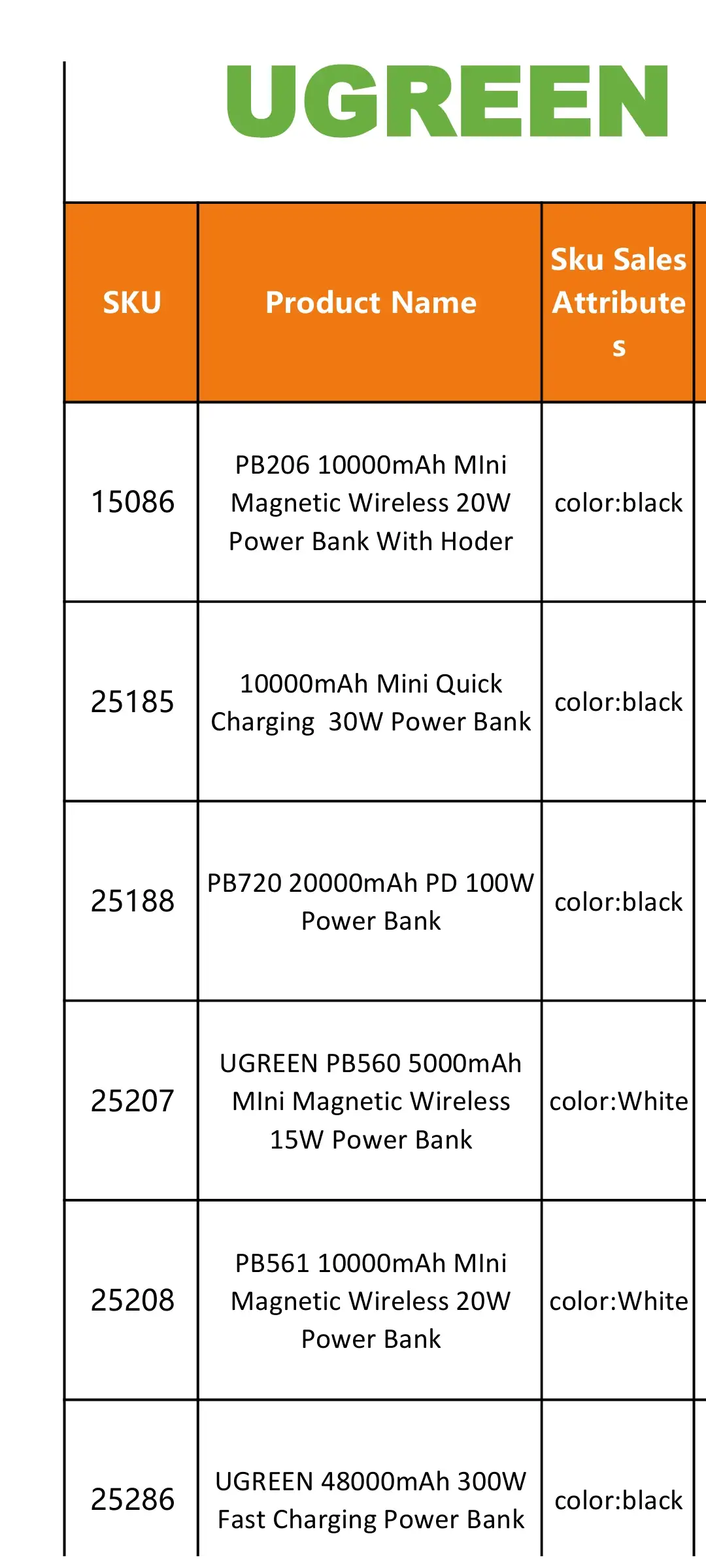 UGREEN

| SKU | Product Name | Sku Sales Attributes |
|---|---|---|
| 15086 | PB206 10000mAh MIni Magnetic Wireless 20W Power Bank With Hoder | color:black |
| 25185 | 10000mAh Mini Quick Charging 30W Power Bank | color:black |
| 25188 | PB720 20000mAh PD 100W Power Bank | color:black |
| 25207 | UGREEN PB560 5000mAh MIni Magnetic Wireless 15W Power Bank | color:White |
| 25208 | PB561 10000mAh MIni Magnetic Wireless 20W Power Bank | color:White |
| 25286 | UGREEN 48000mAh 300W Fast Charging Power Bank | color:black |